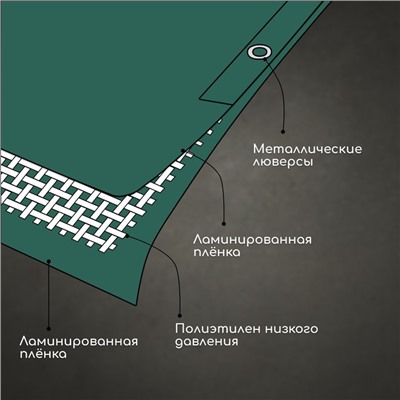 Металлические люверсы

Ламинированная плёнка

Полиэтилен низкого давления

Ламинированная плёнка